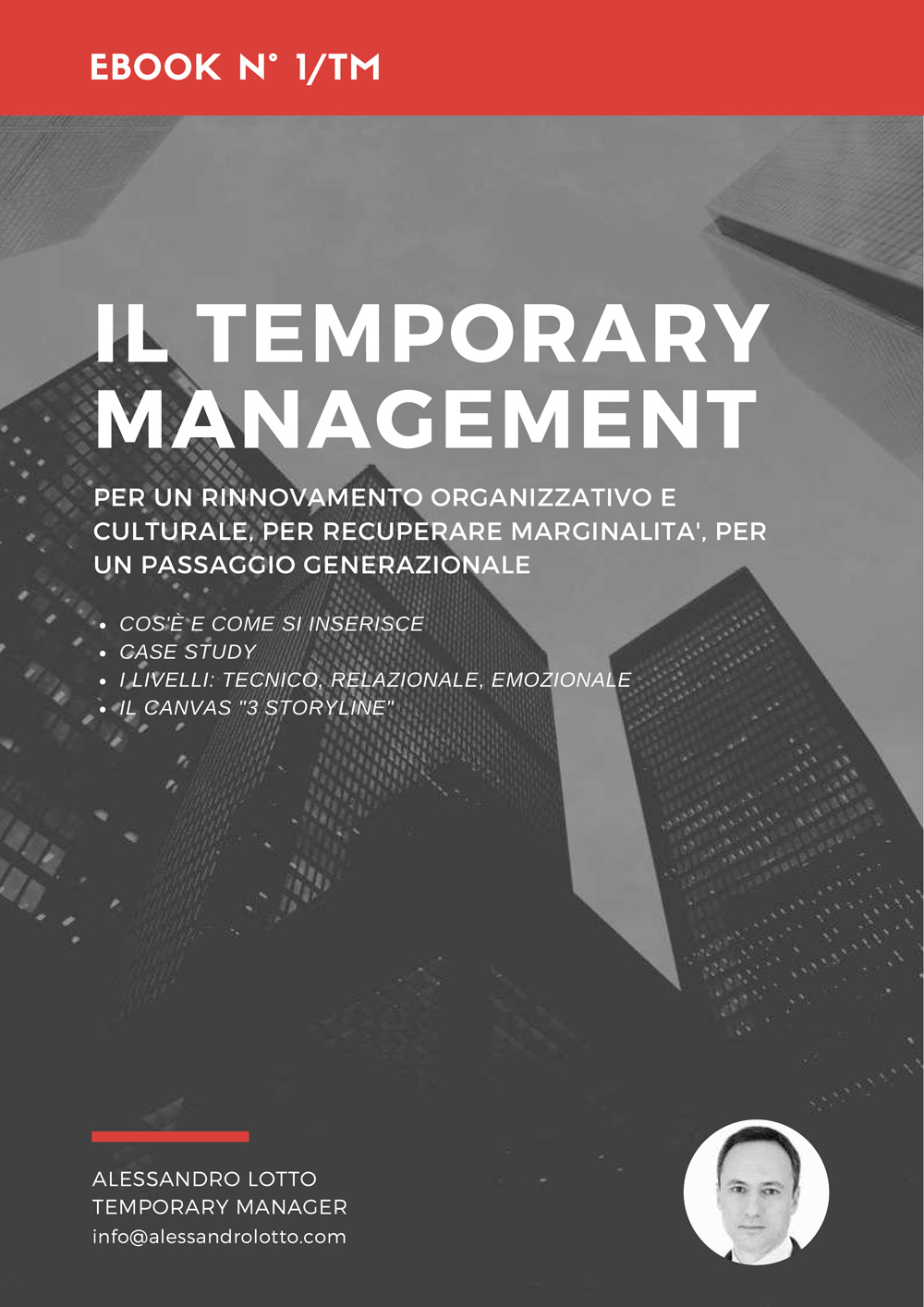 EBOOK N° 1/TM

IL TEMPORARY MANAGEMENT

PER UN RINNOVAMENTO ORGANIZZATIVO E CULTURALE, PER RECUPERARE MARGINALITA', PER UN PASSAGGIO GENERAZIONALE

• COS'È E COME SI INSERISCE
• CASE STUDY
• I LIVELLI: TECNICO, RELAZIONALE, EMOZIONALE
• IL CANVAS "3 STORYLINE"

ALESSANDRO LOTTO
TEMPORARY MANAGER
info@alessandrolotto.com